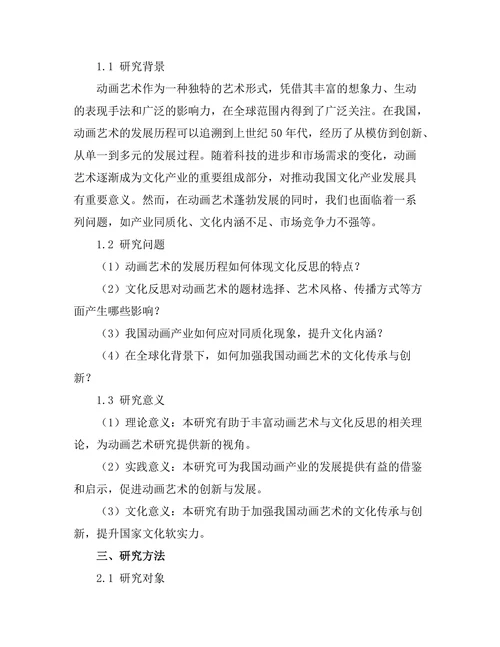 1.1 研究背景

动画艺术作为一种独特的艺术形式，凭借其丰富的想象力、生动的表现手法和广泛的影响力，在全球范围内得到了广泛关注。在我国，动画艺术的发展历程可以追溯到上世纪 50 年代，经历了从模仿到创新、从单一到多元的发展过程。随着科技的进步和市场需求的变化，动画艺术逐渐成为文化产业的重要组成部分，对推动我国文化产业发展具有重要意义。然而，在动画艺术蓬勃发展的同时，我们也面临着一系列问题，如产业同质化、文化内涵不足、市场竞争力不强等。

1.2 研究问题

（1）动画艺术的发展历程如何体现文化反思的特点？

（2）文化反思对动画艺术的题材选择、艺术风格、传播方式等方面产生哪些影响？

（3）我国动画产业如何应对同质化现象，提升文化内涵？

（4）在全球化背景下，如何加强我国动画艺术的文化传承与创新？

1.3 研究意义

（1）理论意义：本研究有助于丰富动画艺术与文化反思的相关理论，为动画艺术研究提供新的视角。

（2）实践意义：本研究可为我国动画产业的发展提供有益的借鉴和启示，促进动画艺术的创新与发展。

（3）文化意义：本研究有助于加强我国动画艺术的文化传承与创新，提升国家文化软实力。

三、研究方法

2.1 研究对象